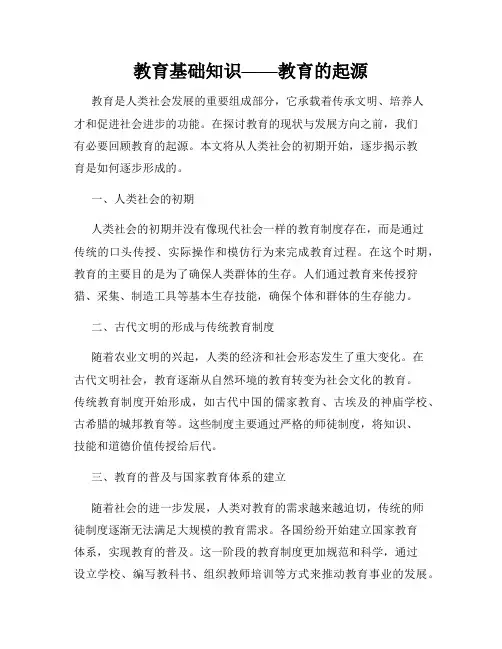 教育基础知识——教育的起源

教育是人类社会发展的重要组成部分，它承载着传承文明、培养人才和促进社会进步的功能。在探讨教育的现状与发展方向之前，我们有必要回顾教育的起源。本文将从人类社会的初期开始，逐步揭示教育是如何逐步形成的。

一、人类社会的初期

人类社会的初期并没有像现代社会一样的教育制度存在，而是通过传统的口头传授、实际操作和模仿行为来完成教育过程。在这个时期，教育的主要目的是为了确保人类群体的生存。人们通过教育来传授狩猎、采集、制造工具等基本生存技能，确保个体和群体的生存能力。

二、古代文明的形成与传统教育制度

随着农业文明的兴起，人类的经济和社会形态发生了重大变化。在古代文明社会，教育逐渐从自然环境的教育转变为社会文化的教育。传统教育制度开始形成，如古代中国的儒家教育、古埃及的神庙学校、古希腊的城邦教育等。这些制度主要通过严格的师徒制度，将知识、技能和道德价值传授给后代。

三、教育的普及与国家教育体系的建立

随着社会的进一步发展，人类对教育的需求越来越迫切，传统的师徒制度逐渐无法满足大规模的教育需求。各国纷纷开始建立国家教育体系，实现教育的普及。这一阶段的教育制度更加规范和科学，通过设立学校、编写教科书、组织教师培训等方式来推动教育事业的发展。